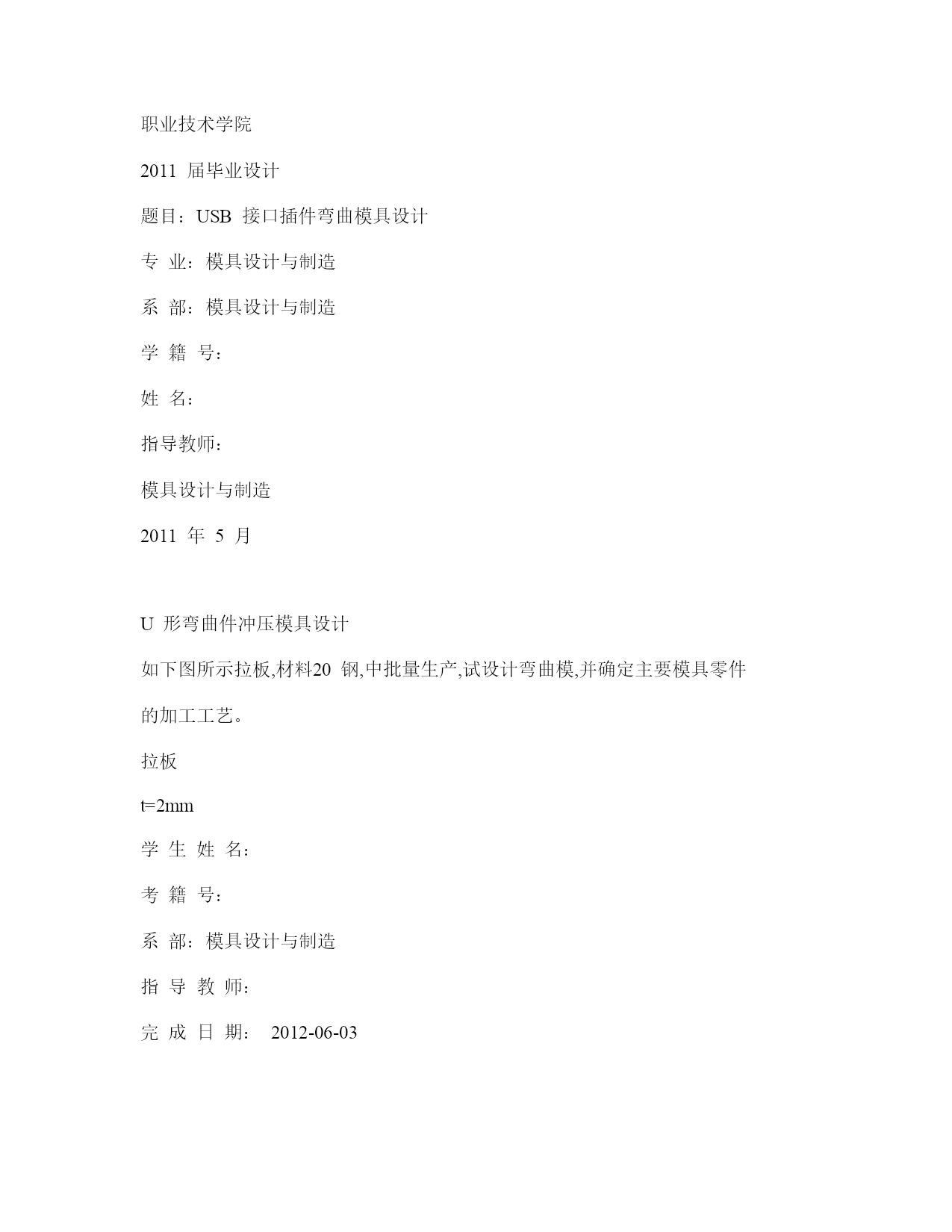 职业技术学院

2011 届毕业设计

题目：USB 接口插件弯曲模具设计

专 业：模具设计与制造

系 部：模具设计与制造

学 籍 号：

姓 名：

指导教师：

模具设计与制造

2011 年 5 月

U 形弯曲件冲压模具设计

如下图所示拉板,材料20 钢,中批量生产,试设计弯曲模,并确定主要模具零件的加工工艺。

拉板

t=2mm

学 生 姓 名：

考 籍 号：

系 部：模具设计与制造

指 导 教 师：

完 成 日 期： 2012-06-03